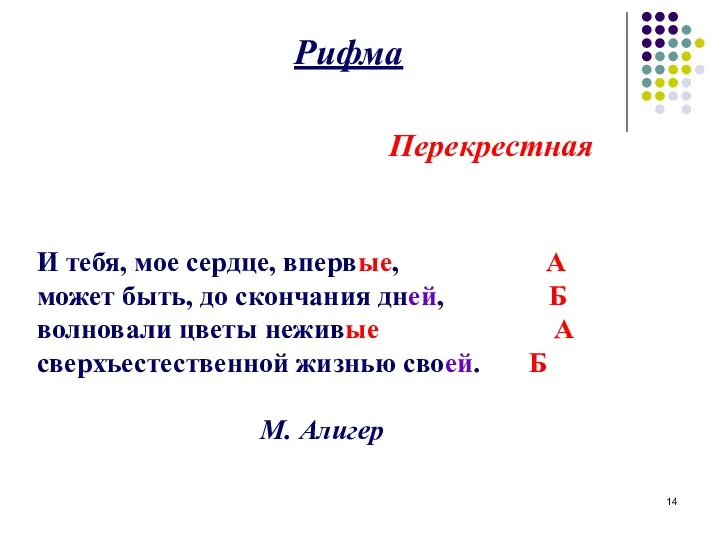 Рифма

Перекрестная

И тебя, мое сердце, впервые, А
может быть, до скончания дней, Б
волновали цветы неживые А
сверхъестественной жизнью своей. Б

М. Алигер

14